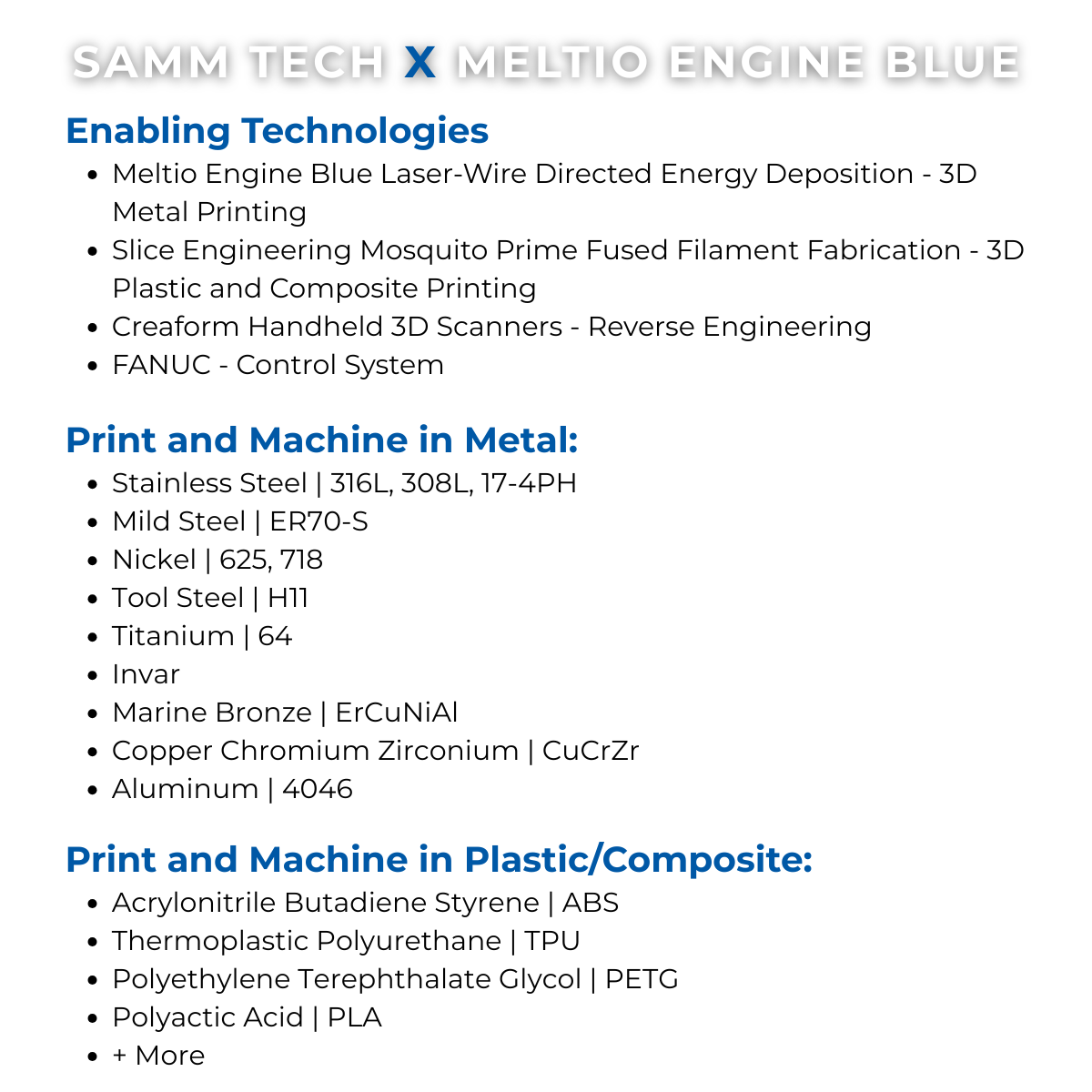 SAMM TECH X MELTIO ENGINE BLUE

Enabling Technologies

- Meltio Engine Blue Laser-Wire Directed Energy Deposition - 3D Metal Printing
- Slice Engineering Mosquito Prime Fused Filament Fabrication - 3D Plastic and Composite Printing
- Creaform Handheld 3D Scanners - Reverse Engineering
- FANUC - Control System

Print and Machine in Metal:

- Stainless Steel | 316L, 308L, 17-4PH
- Mild Steel | ER70-S
- Nickel | 625, 718
- Tool Steel | H11
- Titanium | 64
- Invar
- Marine Bronze | ErCuNiAl
- Copper Chromium Zirconium | CuCrZr
- Aluminum | 4046

Print and Machine in Plastic/Composite:

- Acrylonitrile Butadiene Styrene | ABS
- Thermoplastic Polyurethane | TPU
- Polyethylene Terephthalate Glycol | PETG
- Polyactic Acid | PLA
- + More